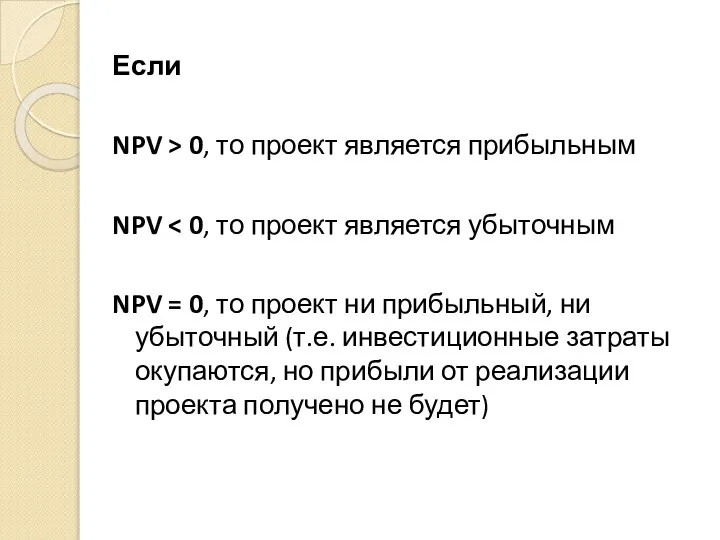 Если

NPV > 0, то проект является прибыльным

NPV < 0, то проект является убыточным

NPV = 0, то проект ни прибыльный, ни убыточный (т.е. инвестиционные затраты окупаются, но прибыли от реализации проекта получено не будет)